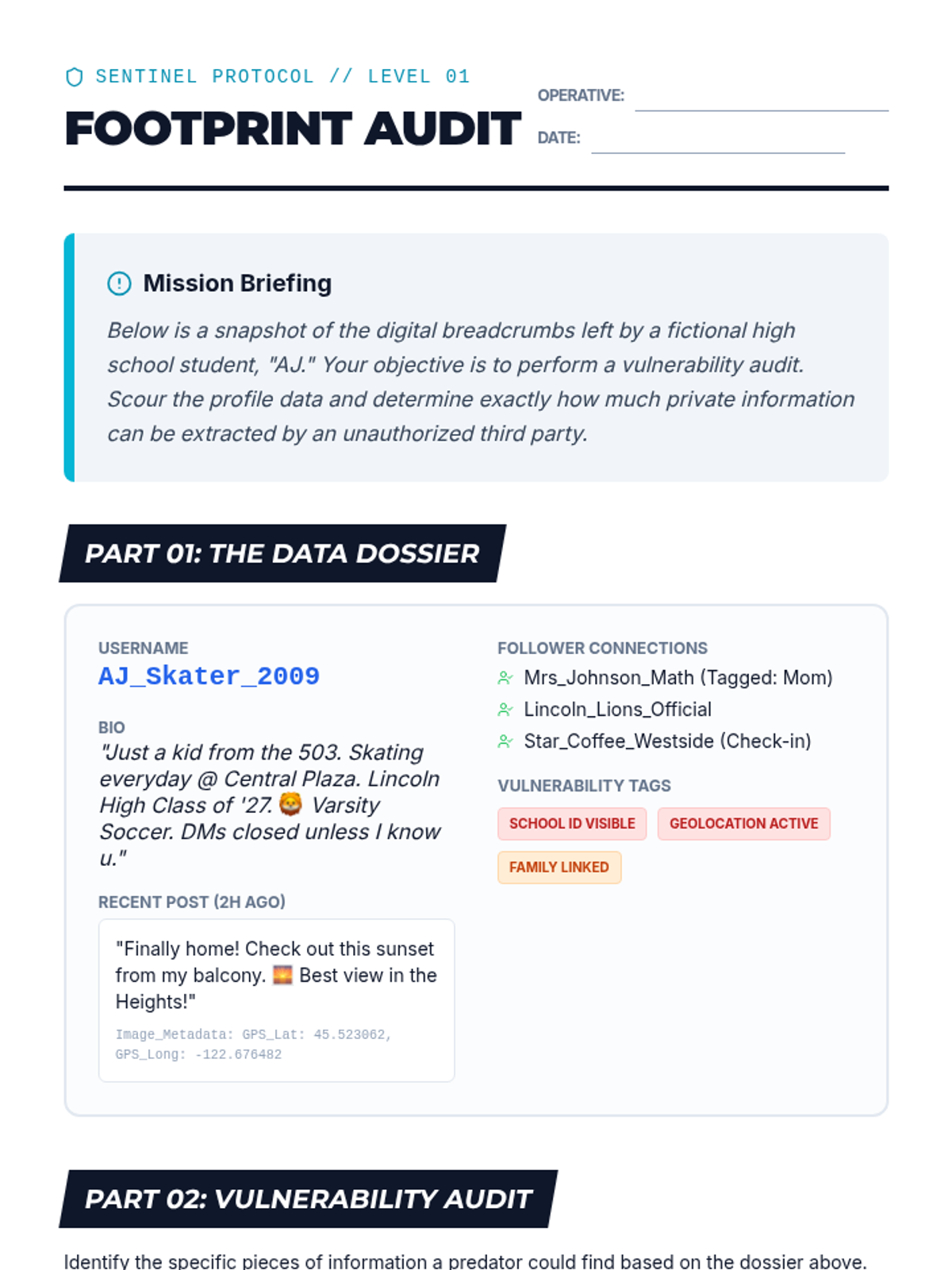 SENTINEL PROTOCOL // LEVEL 01

FOOTPRINT AUDIT

OPERATIVE:

DATE:

Mission Briefing

Below is a snapshot of the digital breadcrumbs left by a fictional high school student, "AJ." Your objective is to perform a vulnerability audit. Scour the profile data and determine exactly how much private information can be extracted by an unauthorized third party.

PART 01: THE DATA DOSSIER

USERNAME
AJ_Skater_2009

BIO
"Just a kid from the 503. Skating everyday @ Central Plaza. Lincoln High Class of '27. 🦁 Varsity Soccer. DMs closed unless I know u."

RECENT POST (2H AGO)
"Finally home! Check out this sunset from my balcony. 🌇 Best view in the Heights!"
Image_Metadata: GPS_Lat: 45.523062, GPS_Long: -122.676482

FOLLOWER CONNECTIONS
Mrs_Johnson_Math (Tagged: Mom)
Lincoln_Lions_Official
Star_Coffee_Westside (Check-in)

VULNERABILITY TAGS
SCHOOL ID VISIBLE
GEOLOCATION ACTIVE
FAMILY LINKED

PART 02: VULNERABILITY AUDIT

Identify the specific pieces of information a predator could find based on the dossier above.